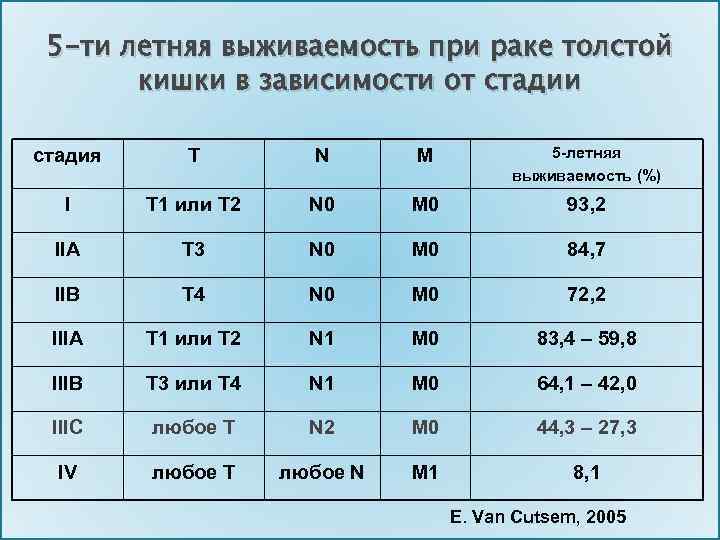 5-ти летняя выживаемость при раке толстой кишки в зависимости от стадии

| стадия | T | N | M | 5-летняя выживаемость (%) |
|---|---|---|---|---|
| I | T1 или T2 | N0 | M0 | 93,2 |
| IIA | T3 | N0 | M0 | 84,7 |
| IIB | T4 | N0 | M0 | 72,2 |
| IIIA | T1 или T2 | N1 | M0 | 83,4 – 59,8 |
| IIIB | T3 или T4 | N1 | M0 | 64,1 – 42,0 |
| IIIC | любое T | N2 | M0 | 44,3 – 27,3 |
| IV | любое T | любое N | M1 | 8,1 |

E. Van Cutsem, 2005